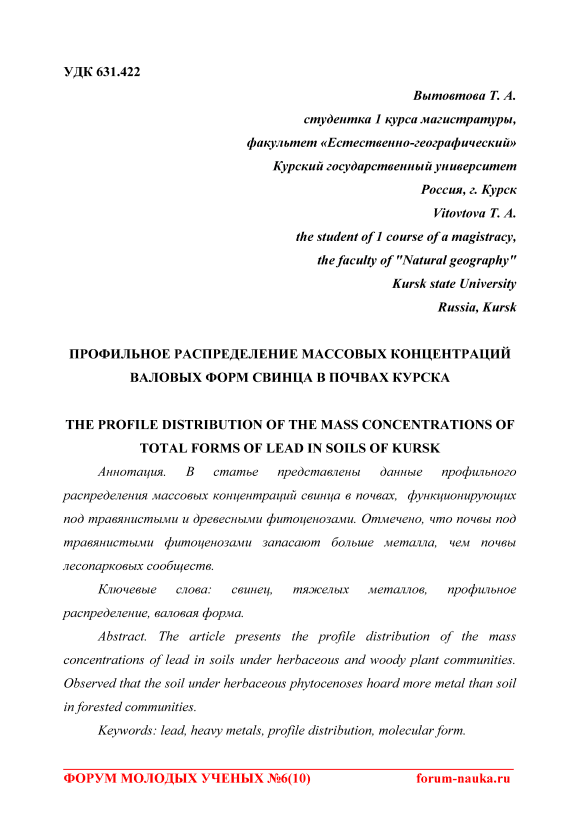 УДК 631.422

Вытовтова Т. А.
студентка 1 курса магистратуры,
факультет «Естественно-географический»
Курский государственный университет
Россия, г. Курск
Vitovtova T. A.
the student of 1 course of a magistracy,
the faculty of "Natural geography"
Kursk state University
Russia, Kursk

ПРОФИЛЬНОЕ РАСПРЕДЕЛЕНИЕ МАССОВЫХ КОНЦЕНТРАЦИЙ ВАЛОВЫХ ФОРМ СВИНЦА В ПОЧВАХ КУРСКА

THE PROFILE DISTRIBUTION OF THE MASS CONCENTRATIONS OF TOTAL FORMS OF LEAD IN SOILS OF KURSK

Аннотация. В статье представлены данные профильного распределения массовых концентраций свинца в почвах, функционирующих под травянистыми и древесными фитоценозами. Отмечено, что почвы под травянистыми фитоценозами запасают больше металла, чем почвы лесопарковых сообществ.

Ключевые слова: свинец, тяжелых металлов, профильное распределение, валовая форма.

Abstract. The article presents the profile distribution of the mass concentrations of lead in soils under herbaceous and woody plant communities. Observed that the soil under herbaceous phytocenoses hoard more metal than soil in forested communities.

Keywords: lead, heavy metals, profile distribution, molecular form.

ФОРУМ МОЛОДЫХ УЧЕНЫХ №6(10) forum-nauka.ru